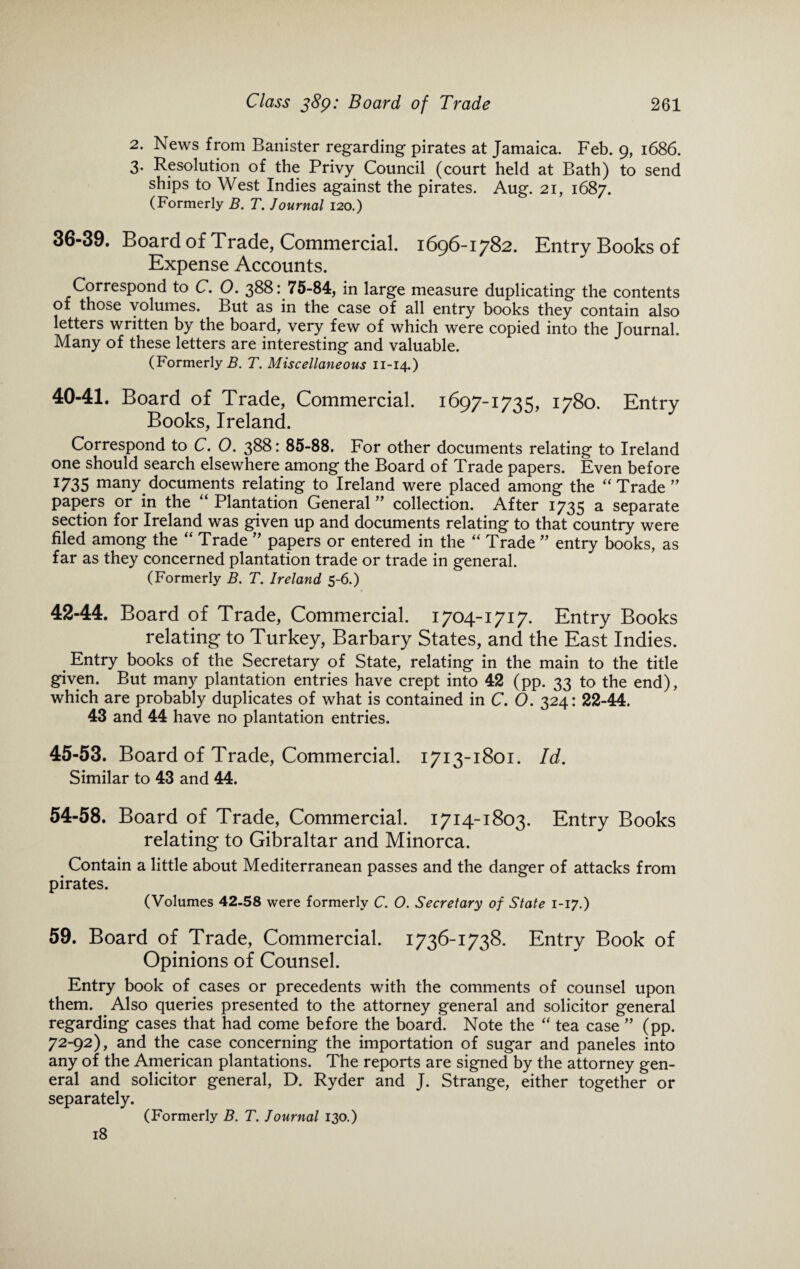 Class 389: Board of Trade 261

2. News from Banister regarding pirates at Jamaica. Feb. 9, 1686.
3. Resolution of the Privy Council (court held at Bath) to send ships to West Indies against the pirates. Aug. 21, 1687.
(Formerly B. T. Journal 120.)

36-39. Board of Trade, Commercial. 1696-1782. Entry Books of Expense Accounts.

Correspond to C. O. 388: 75-84, in large measure duplicating the contents of those volumes. But as in the case of all entry books they contain also letters written by the board, very few of which were copied into the Journal. Many of these letters are interesting and valuable.
(Formerly B. T. Miscellaneous 11-14.)

40-41. Board of Trade, Commercial. 1697-1735, 1780. Entry Books, Ireland.

Correspond to C. O. 388: 85-88. For other documents relating to Ireland one should search elsewhere among the Board of Trade papers. Even before 1735 many documents relating to Ireland were placed among the "Trade" papers or in the "Plantation General" collection. After 1735 a separate section for Ireland was given up and documents relating to that country were filed among the "Trade" papers or entered in the "Trade" entry books, as far as they concerned plantation trade or trade in general.
(Formerly B. T. Ireland 5-6.)

42-44. Board of Trade, Commercial. 1704-1717. Entry Books relating to Turkey, Barbary States, and the East Indies.

Entry books of the Secretary of State, relating in the main to the title given. But many plantation entries have crept into 42 (pp. 33 to the end), which are probably duplicates of what is contained in C. O. 324: 22-44. 43 and 44 have no plantation entries.

45-53. Board of Trade, Commercial. 1713-1801. Id.
Similar to 43 and 44.

54-58. Board of Trade, Commercial. 1714-1803. Entry Books relating to Gibraltar and Minorca.

Contain a little about Mediterranean passes and the danger of attacks from pirates.
(Volumes 42-58 were formerly C. O. Secretary of State 1-17.)

59. Board of Trade, Commercial. 1736-1738. Entry Book of Opinions of Counsel.

Entry book of cases or precedents with the comments of counsel upon them. Also queries presented to the attorney general and solicitor general regarding cases that had come before the board. Note the "tea case" (pp. 72-92), and the case concerning the importation of sugar and paneles into any of the American plantations. The reports are signed by the attorney general and solicitor general, D. Ryder and J. Strange, either together or separately.
(Formerly B. T. Journal 130.)
18